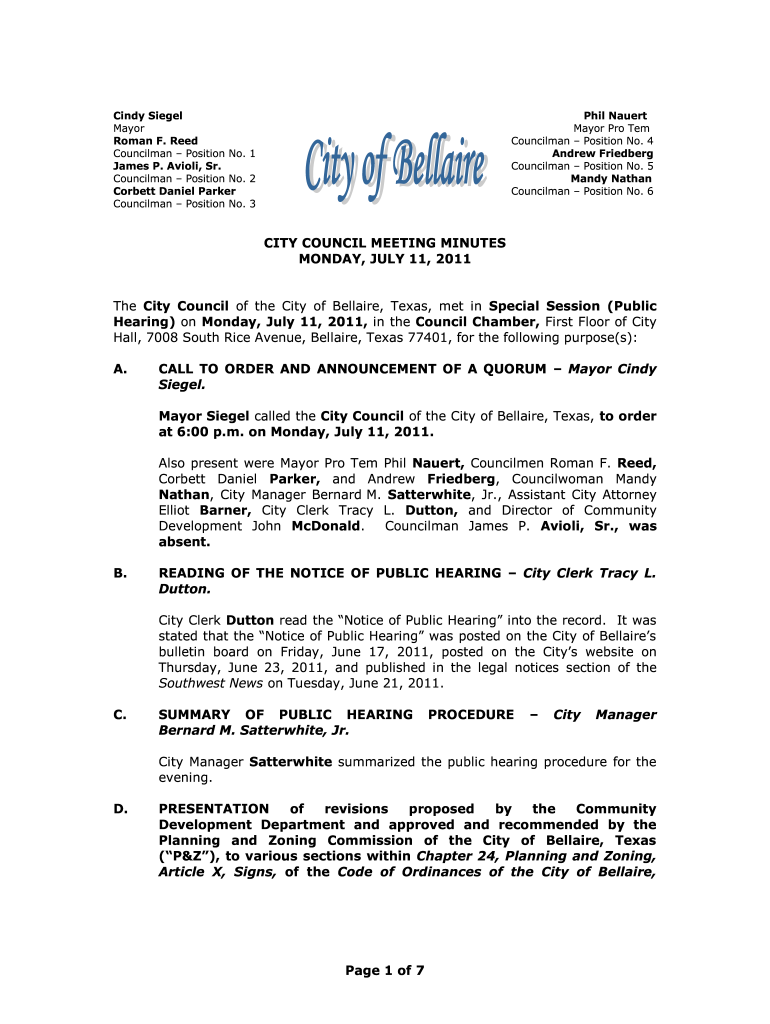 Cindy Siegel
Mayor
Roman F. Reed
Councilman – Position No. 1
James P. Avioli, Sr.
Councilman – Position No. 2
Corbett Daniel Parker
Councilman – Position No. 3

City of Bellaire

Phil Nauert
Mayor Pro Tem
Councilman – Position No. 4
Andrew Friedberg
Councilman – Position No. 5
Mandy Nathan
Councilman – Position No. 6

CITY COUNCIL MEETING MINUTES
MONDAY, JULY 11, 2011

The City Council of the City of Bellaire, Texas, met in Special Session (Public Hearing) on Monday, July 11, 2011, in the Council Chamber, First Floor of City Hall, 7008 South Rice Avenue, Bellaire, Texas 77401, for the following purpose(s):

A. CALL TO ORDER AND ANNOUNCEMENT OF A QUORUM – Mayor Cindy Siegel.

Mayor Siegel called the City Council of the City of Bellaire, Texas, to order at 6:00 p.m. on Monday, July 11, 2011.

Also present were Mayor Pro Tem Phil Nauert, Councilmen Roman F. Reed, Corbett Daniel Parker, and Andrew Friedberg, Councilwoman Mandy Nathan, City Manager Bernard M. Satterwhite, Jr., Assistant City Attorney Elliot Barner, City Clerk Tracy L. Dutton, and Director of Community Development John McDonald. Councilman James P. Avioli, Sr., was absent.

B. READING OF THE NOTICE OF PUBLIC HEARING – City Clerk Tracy L. Dutton.

City Clerk Dutton read the “Notice of Public Hearing” into the record. It was stated that the “Notice of Public Hearing” was posted on the City of Bellaire’s bulletin board on Friday, June 17, 2011, posted on the City’s website on Thursday, June 23, 2011, and published in the legal notices section of the Southwest News on Tuesday, June 21, 2011.

C. SUMMARY OF PUBLIC HEARING PROCEDURE – City Manager Bernard M. Satterwhite, Jr.

City Manager Satterwhite summarized the public hearing procedure for the evening.

D. PRESENTATION of revisions proposed by the Community Development Department and approved and recommended by the Planning and Zoning Commission of the City of Bellaire, Texas (“P&Z”), to various sections within Chapter 24, Planning and Zoning, Article X, Signs, of the Code of Ordinances of the City of Bellaire,

Page 1 of 7